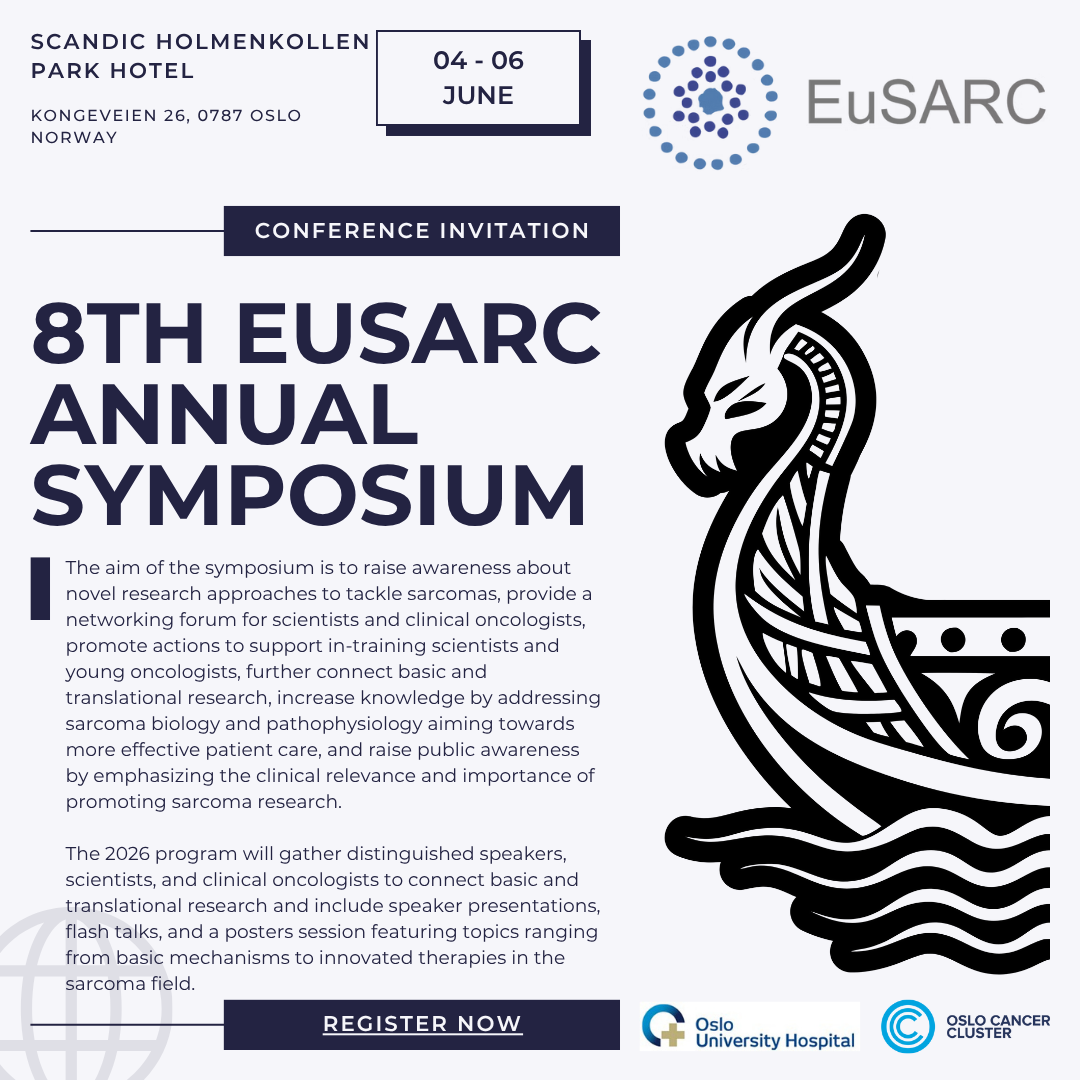 SCANDIC HOLMENKOLLEN PARK HOTEL

KONGEVEIEN 26, 0787 OSLO NORWAY

04 - 06 JUNE

EuSARC

CONFERENCE INVITATION

8TH EUSARC ANNUAL SYMPOSIUM

The aim of the symposium is to raise awareness about novel research approaches to tackle sarcomas, provide a networking forum for scientists and clinical oncologists, promote actions to support in-training scientists and young oncologists, further connect basic and translational research, increase knowledge by addressing sarcoma biology and pathophysiology aiming towards more effective patient care, and raise public awareness by emphasizing the clinical relevance and importance of promoting sarcoma research.

The 2026 program will gather distinguished speakers, scientists, and clinical oncologists to connect basic and translational research and include speaker presentations, flash talks, and a posters session featuring topics ranging from basic mechanisms to innovated therapies in the sarcoma field.

REGISTER NOW

Oslo University Hospital

OSLO CANCER CLUSTER